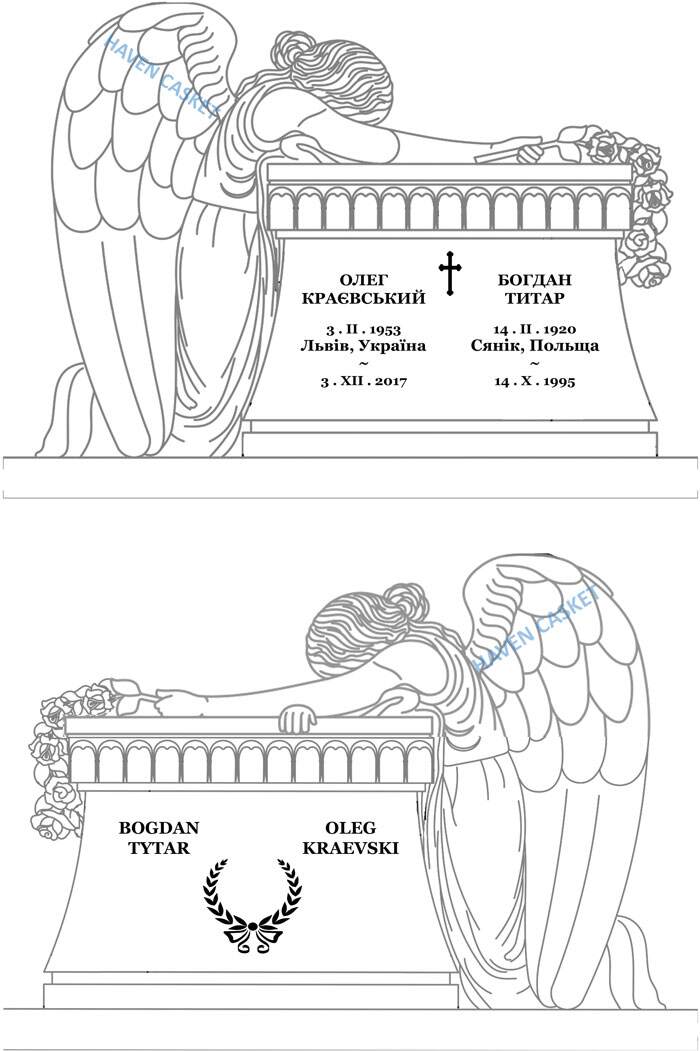 HAVEN CASKET

ОЛЕГ
КРАЄВСЬКИЙ

3 . II . 1953
Львів, Україна
~
3 . XII . 2017

БОГДАН
ТИТАР

14 . II . 1920
Сянік, Польща
~
14 . X . 1995

HAVEN CASKET

BOGDAN
TYTAR

OLEG
KRAEVSKI